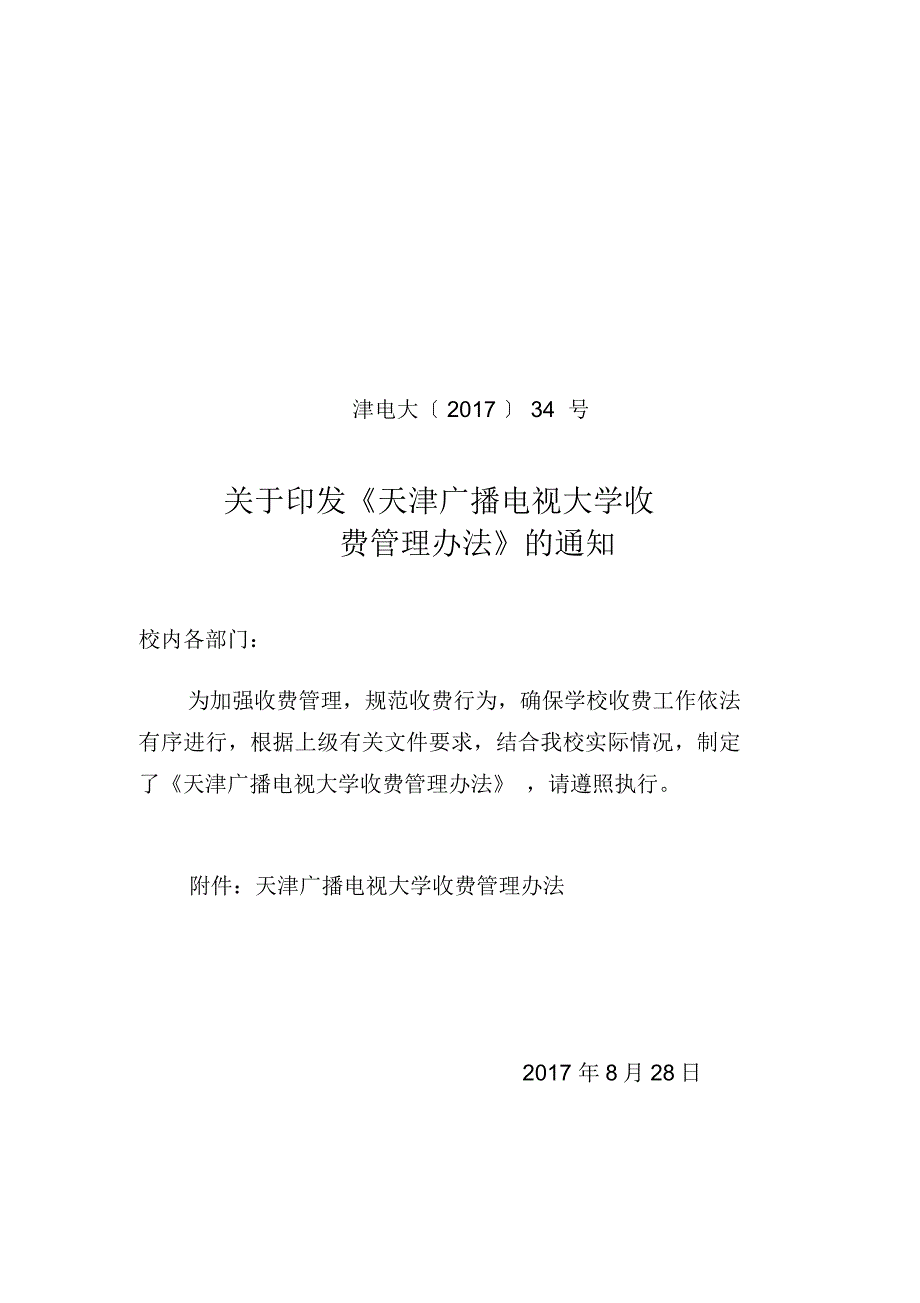 津电大〔2017〕34 号

关于印发《天津广播电视大学收费管理办法》的通知

校内各部门：

为加强收费管理，规范收费行为，确保学校收费工作依法有序进行，根据上级有关文件要求，结合我校实际情况，制定了《天津广播电视大学收费管理办法》，请遵照执行。

附件：天津广播电视大学收费管理办法

2017 年 8 月 28 日